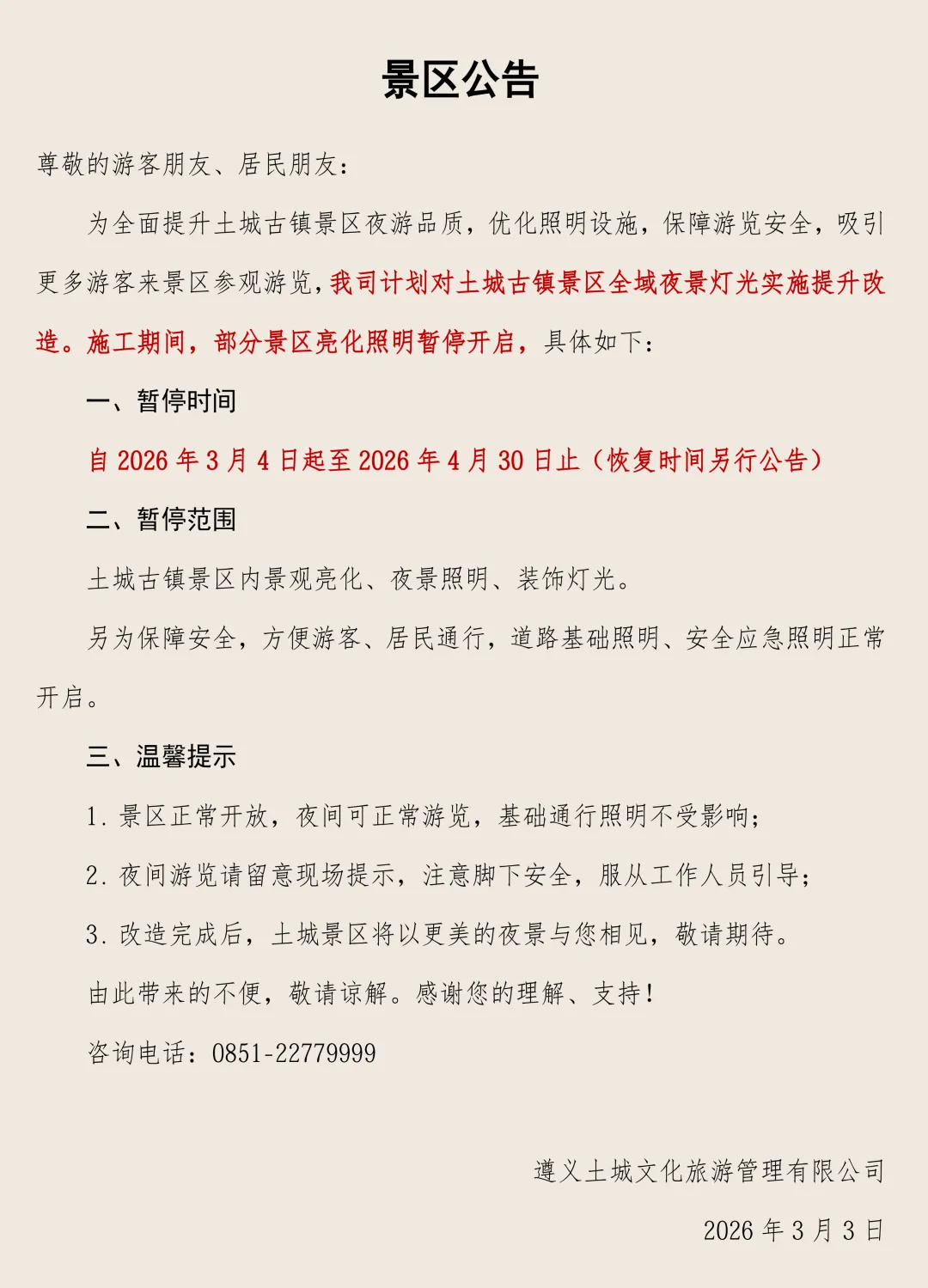 景区公告

尊敬的游客朋友、居民朋友：

为全面提升土城古镇景区夜游品质，优化照明设施，保障游览安全，吸引更多游客来景区参观游览，我司计划对土城古镇景区全域夜景灯光实施提升改造。施工期间，部分景区亮化照明暂停开启，具体如下：

一、暂停时间

自 2026 年 3 月 4 日起至 2026 年 4 月 30 日止（恢复时间另行公告）

二、暂停范围

土城古镇景区内景观亮化、夜景照明、装饰灯光。

另为保障安全，方便游客、居民通行，道路基础照明、安全应急照明正常开启。

三、温馨提示

1. 景区正常开放，夜间可正常游览，基础通行照明不受影响；

2. 夜间游览请留意现场提示，注意脚下安全，服从工作人员引导；

3. 改造完成后，土城景区将以更美的夜景与您相见，敬请期待。

由此带来的不便，敬请谅解。感谢您的理解、支持！

咨询电话：0851-22779999

遵义土城文化旅游管理有限公司

2026 年 3 月 3 日